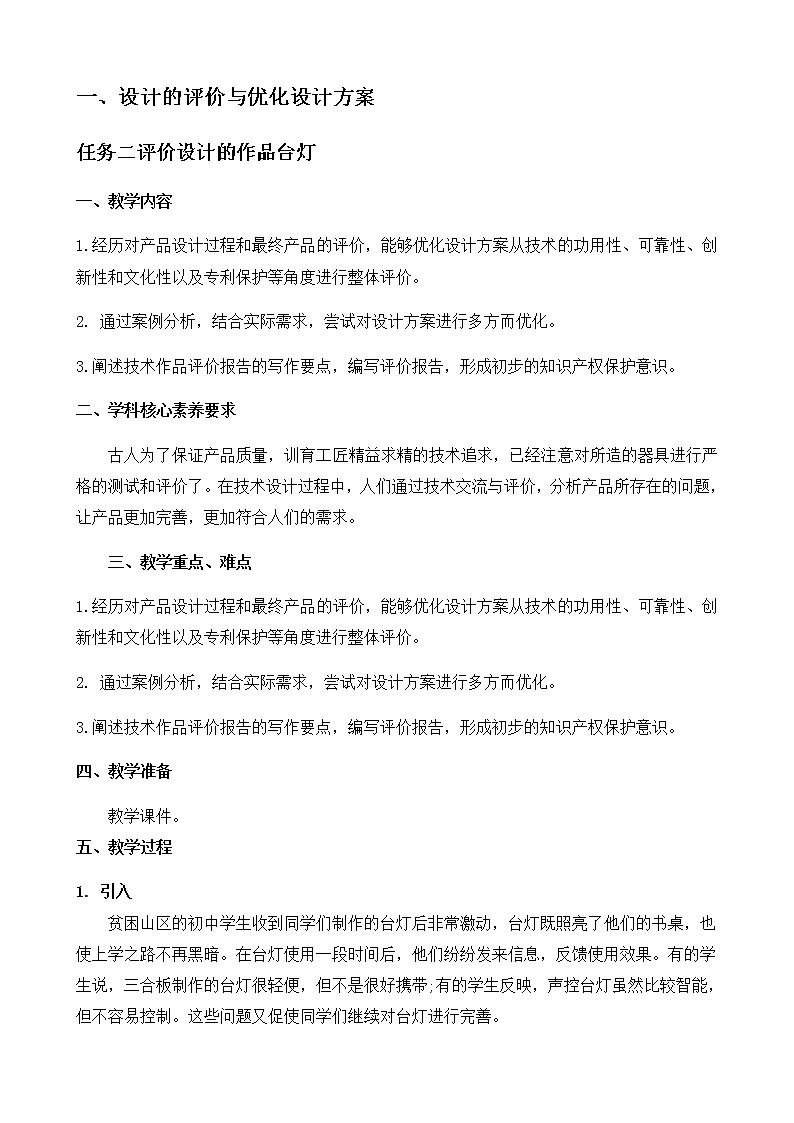 一、设计的评价与优化设计方案

任务二评价设计的作品台灯

一、教学内容

1.经历对产品设计过程和最终产品的评价，能够优化设计方案从技术的功用性、可靠性、创新性和文化性以及专利保护等角度进行整体评价。

2. 通过案例分析，结合实际需求，尝试对设计方案进行多方而优化。

3.阐述技术作品评价报告的写作要点，编写评价报告，形成初步的知识产权保护意识。

二、学科核心素养要求

古人为了保证产品质量，训育工匠精益求精的技术追求，已经注意对所造的器具进行严格的测试和评价了。在技术设计过程中，人们通过技术交流与评价，分析产品所存在的问题，让产品更加完善，更加符合人们的需求。

三、教学重点、难点

1.经历对产品设计过程和最终产品的评价，能够优化设计方案从技术的功用性、可靠性、创新性和文化性以及专利保护等角度进行整体评价。

2. 通过案例分析，结合实际需求，尝试对设计方案进行多方而优化。

3.阐述技术作品评价报告的写作要点，编写评价报告，形成初步的知识产权保护意识。

四、教学准备

教学课件。

五、教学过程

1. 引入

贫困山区的初中学生收到同学们制作的台灯后非常激动，台灯既照亮了他们的书桌，也使上学之路不再黑暗。在台灯使用一段时间后，他们纷纷发来信息，反馈使用效果。有的学生说，三合板制作的台灯很轻便，但不是很好携带;有的学生反映，声控台灯虽然比较智能，但不容易控制。这些问题又促使同学们继续对台灯进行完善。